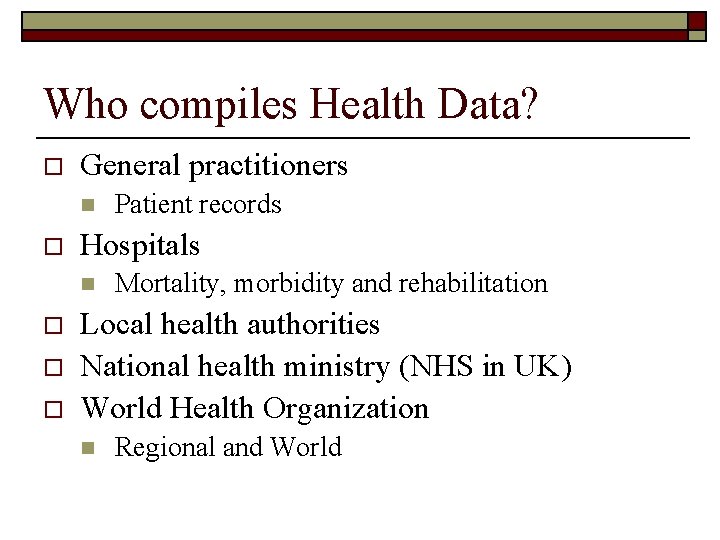 Who compiles Health Data?

General practitioners
Patient records
Hospitals
Mortality, morbidity and rehabilitation
Local health authorities
National health ministry (NHS in UK)
World Health Organization
Regional and World